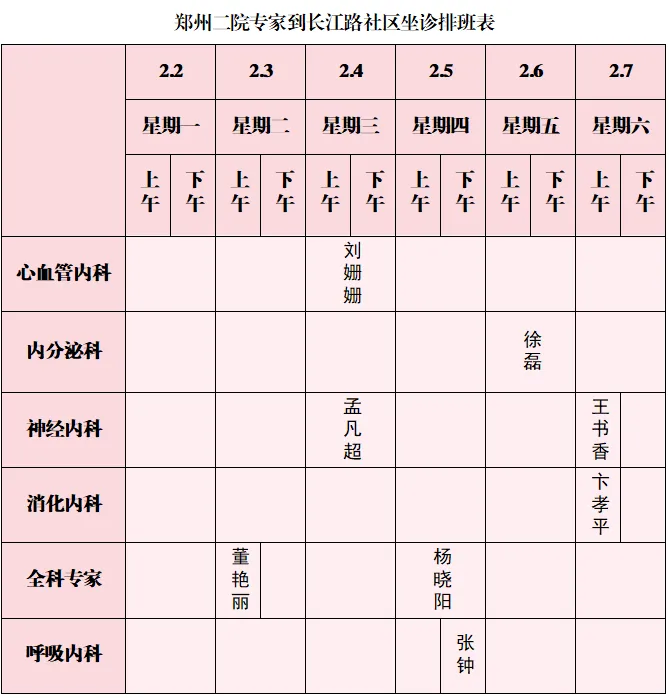 郑州二院专家到长江路社区坐诊排班表

| | 2.2 | | 2.3 | | 2.4 | | 2.5 | | 2.6 | | 2.7 | |
|---|---|---|---|---|---|---|---|---|---|---|---|---|
| | 星期一 | | 星期二 | | 星期三 | | 星期四 | | 星期五 | | 星期六 | |
| | 上午 | 下午 | 上午 | 下午 | 上午 | 下午 | 上午 | 下午 | 上午 | 下午 | 上午 | 下午 |
| 心血管内科 | | | | | 刘姗姗 | | | | | | | |
| 内分泌科 | | | | | | | | | 徐磊 | | | |
| 神经内科 | | | | | 孟凡超 | | | | | | 王书香 | |
| 消化内科 | | | | | | | | | | | 卞孝平 | |
| 全科专家 | | | 董艳丽 | | | | 杨晓阳 | | | | | |
| 呼吸内科 | | | | | | | | 张钟 | | | | |